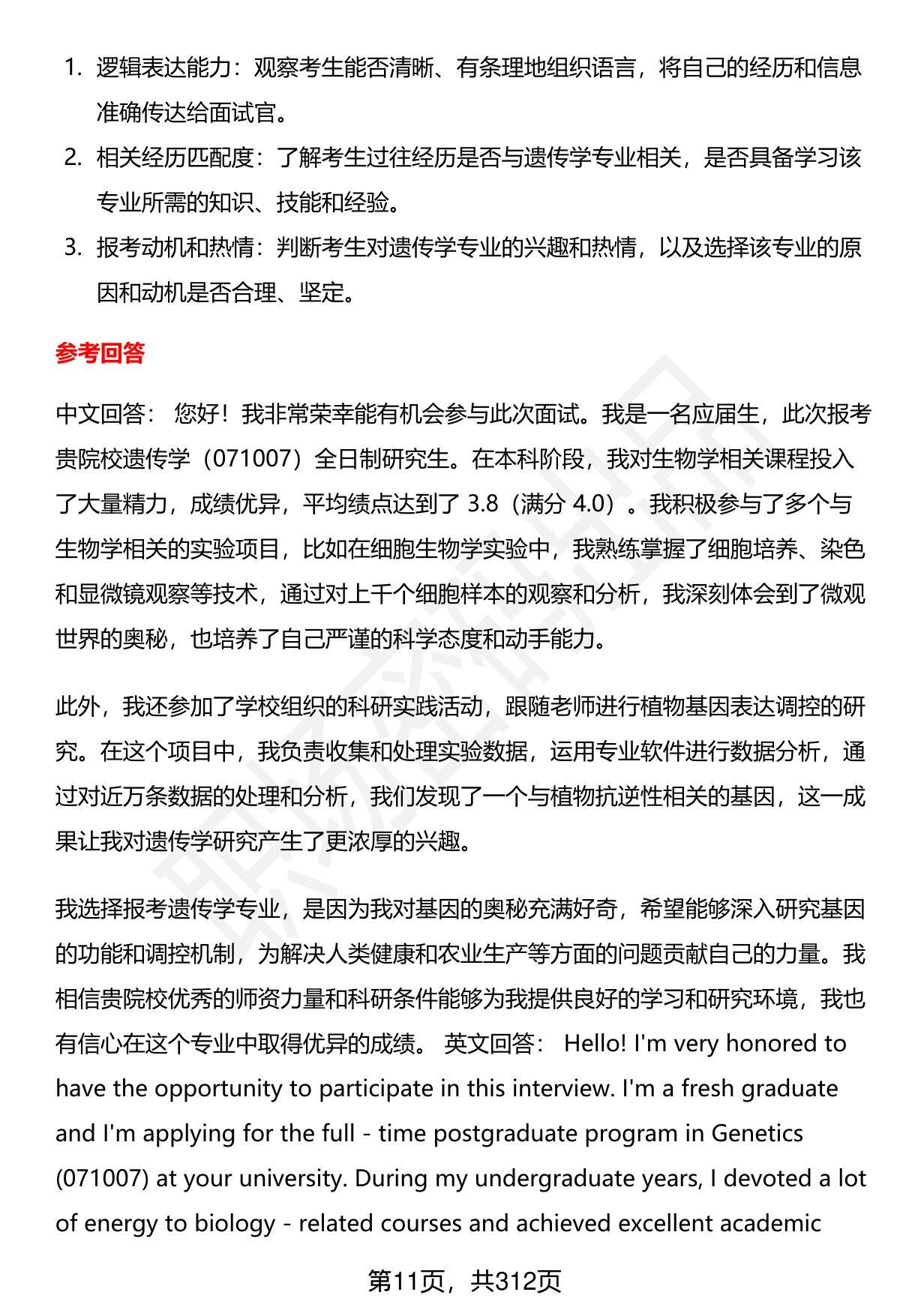 1. 逻辑表达能力：观察考生能否清晰、有条理地组织语言，将自己的经历和信息准确传达给面试官。
2. 相关经历匹配度：了解考生过往经历是否与遗传学专业相关，是否具备学习该专业所需的知识、技能和经验。
3. 报考动机和热情：判断考生对遗传学专业的兴趣和热情，以及选择该专业的原因和动机是否合理、坚定。

参考回答

中文回答： 您好！我非常荣幸能有机会参与此次面试。我是一名应届生，此次报考贵院校遗传学（071007）全日制研究生。在本科阶段，我对生物学相关课程投入了大量精力，成绩优异，平均绩点达到了 3.8（满分 4.0）。我积极参与了多个与生物学相关的实验项目，比如在细胞生物学实验中，我熟练掌握了细胞培养、染色和显微镜观察等技术，通过对上千个细胞样本的观察和分析，我深刻体会到了微观世界的奥秘，也培养了自己严谨的科学态度和动手能力。

此外，我还参加了学校组织的科研实践活动，跟随老师进行植物基因表达调控的研究。在这个项目中，我负责收集和处理实验数据，运用专业软件进行数据分析，通过对近万条数据的处理和分析，我们发现了一个与植物抗逆性相关的基因，这一成果让我对遗传学研究产生了更浓厚的兴趣。

我选择报考遗传学专业，是因为我对基因的奥秘充满好奇，希望能够深入研究基因的功能和调控机制，为解决人类健康和农业生产等方面的问题贡献自己的力量。我相信贵院校优秀的师资力量和科研条件能够为我提供良好的学习和研究环境，我也有信心在这个专业中取得优异的成绩。 英文回答： Hello! I'm very honored to have the opportunity to participate in this interview. I'm a fresh graduate and I'm applying for the full - time postgraduate program in Genetics (071007) at your university. During my undergraduate years, I devoted a lot of energy to biology - related courses and achieved excellent academic

第11页，共312页